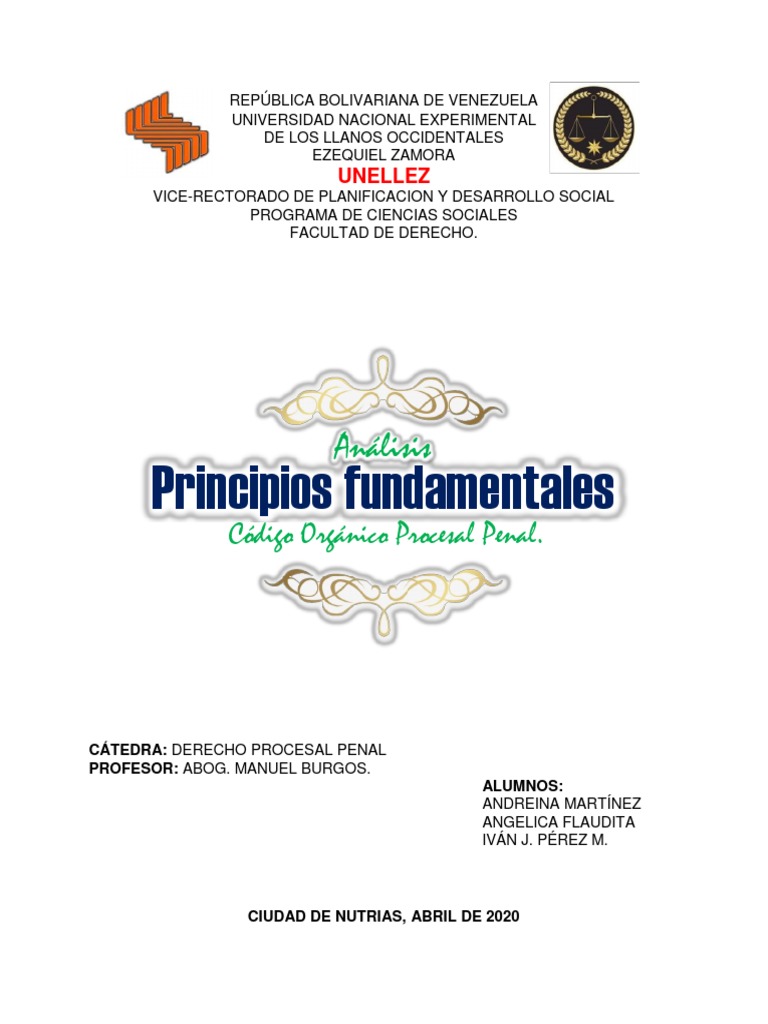 REPÚBLICA BOLIVARIANA DE VENEZUELA
UNIVERSIDAD NACIONAL EXPERIMENTAL
DE LOS LLANOS OCCIDENTALES
EZEQUIEL ZAMORA
UNELLEZ
VICE-RECTORADO DE PLANIFICACION Y DESARROLLO SOCIAL
PROGRAMA DE CIENCIAS SOCIALES
FACULTAD DE DERECHO.

Análisis
Principios fundamentales
Código Orgánico Procesal Penal.

CÁTEDRA: DERECHO PROCESAL PENAL
PROFESOR: ABOG. MANUEL BURGOS.

ALUMNOS:
ANDREINA MARTÍNEZ
ANGELICA FLAUDITA
IVÁN J. PÉREZ M.

CIUDAD DE NUTRIAS, ABRIL DE 2020